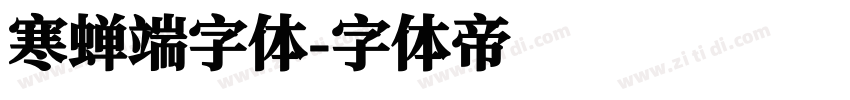 寒蝉端字体-字体帝

www.zi ti di.com www.zi ti di.com www.zi ti di.com www.zi ti di.com